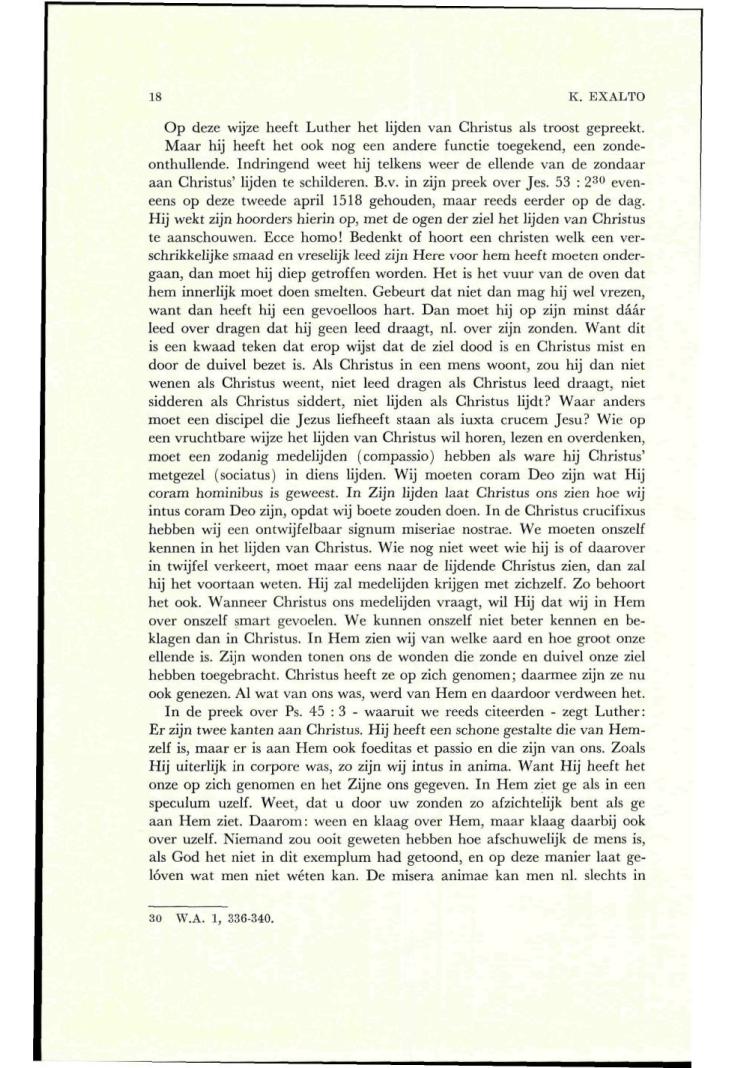 18 K. EXALTO

Op deze wijze heeft Luther het lijden van Christus als troost gepreekt. Maar hij heeft het ook nog een andere functie toegekend, een zondeonthullende. Indringend weet hij telkens weer de ellende van de zondaar aan Christus' lijden te schilderen. B.v. in zijn preek over Jes. 53 : 2$^{30}$ eveneens op deze tweede april 1518 gehouden, maar reeds eerder op de dag. Hij wekt zijn hoorders hierin op, met de ogen der ziel het lijden van Christus te aanschouwen. Ecce homo! Bedenkt of hoort een christen welk een verschrikkelijke smaad en vreselijk leed zijn Here voor hem heeft moeten ondergaan, dan moet hij diep getroffen worden. Het is het vuur van de oven dat hem innerlijk moet doen smelten. Gebeurt dat niet dan mag hij wel vrezen, want dan heeft hij een gevoelloos hart. Dan moet hij op zijn minst dáár leed over dragen dat hij geen leed draagt, nl. over zijn zonden. Want dit is een kwaad teken dat erop wijst dat de ziel dood is en Christus mist en door de duivel bezet is. Als Christus in een mens woont, zou hij dan niet wenen als Christus weent, niet leed dragen als Christus leed draagt, niet sidderen als Christus siddert, niet lijden als Christus lijdt? Waar anders moet een discipel die Jezus liefheeft staan als iuxta crucem Jesu? Wie op een vruchtbare wijze het lijden van Christus wil horen, lezen en overdenken, moet een zodanig medelijden (compassio) hebben als ware hij Christus' metgezel (sociatus) in diens lijden. Wij moeten coram Deo zijn wat Hij coram hominibus is geweest. In Zijn lijden laat Christus ons zien hoe wij intus coram Deo zijn, opdat wij boete zouden doen. In de Christus crucifixus hebben wij een ontwijfelbaar signum miseriae nostrae. We moeten onszelf kennen in het lijden van Christus. Wie nog niet weet wie hij is of daarover in twijfel verkeert, moet maar eens naar de lijdende Christus zien, dan zal hij het voortaan weten. Hij zal medelijden krijgen met zichzelf. Zo behoort het ook. Wanneer Christus ons medelijden vraagt, wil Hij dat wij in Hem over onszelf smart gevoelen. We kunnen onszelf niet beter kennen en beklagen dan in Christus. In Hem zien wij van welke aard en hoe groot onze ellende is. Zijn wonden tonen ons de wonden die zonde en duivel onze ziel hebben toegebracht. Christus heeft ze op zich genomen; daarmee zijn ze nu ook genezen. Al wat van ons was, werd van Hem en daardoor verdween het.

In de preek over Ps. 45 : 3 - waaruit we reeds citeerden - zegt Luther: Er zijn twee kanten aan Christus. Hij heeft een schone gestalte die van Hemzelf is, maar er is aan Hem ook foeditas et passio en die zijn van ons. Zoals Hij uiterlijk in corpore was, zo zijn wij intus in anima. Want Hij heeft het onze op zich genomen en het Zijne ons gegeven. In Hem ziet ge als in een speculum uzelf. Weet, dat u door uw zonden zo afzichtelijk bent als ge aan Hem ziet. Daarom: ween en klaag over Hem, maar klaag daarbij ook over uzelf. Niemand zou ooit geweten hebben hoe afschuwelijk de mens is, als God het niet in dit exemplum had getoond, en op deze manier laat gelóven wat men niet wéten kan. De misera animae kan men nl. slechts in

30 W.A. 1, 336-340.